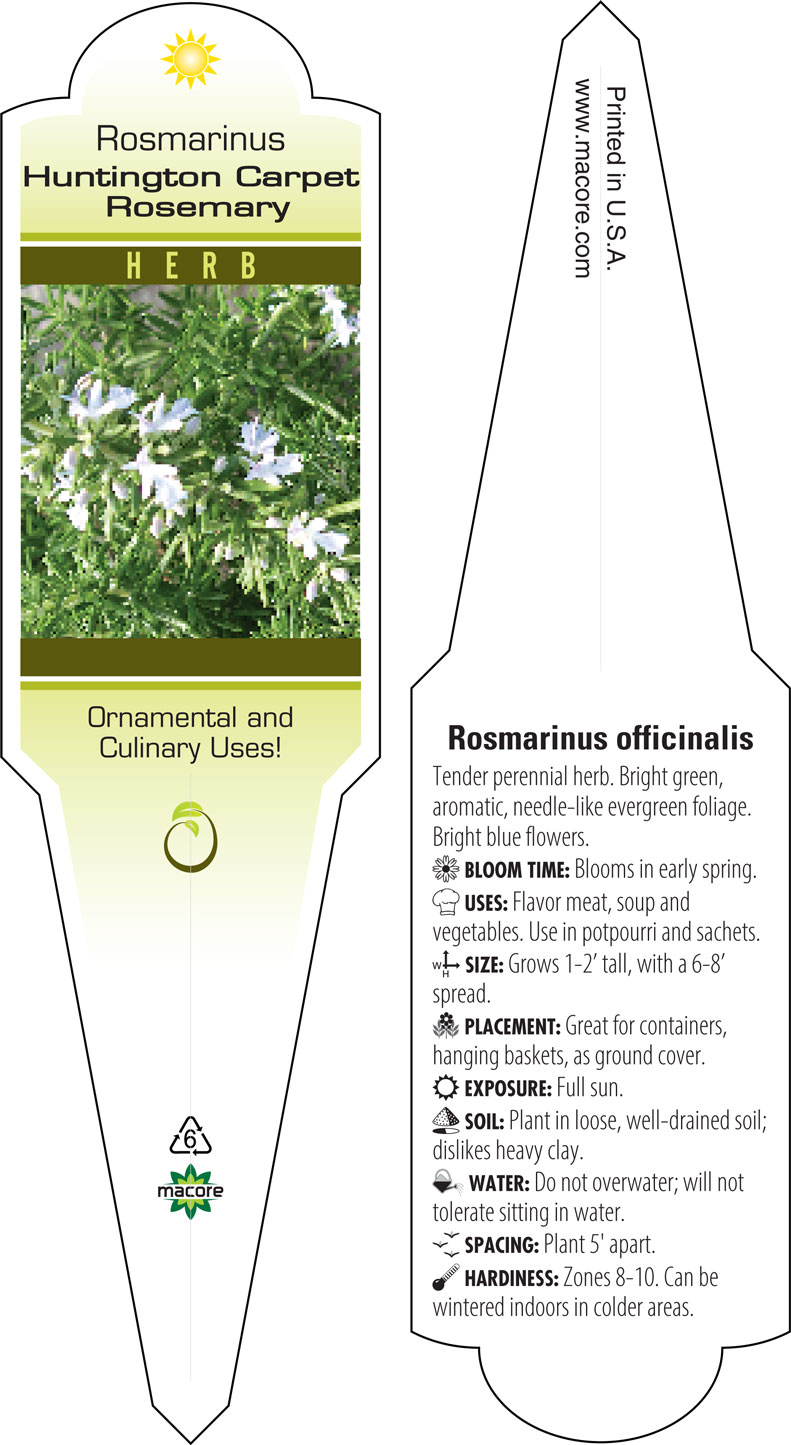 Rosmarinus
Huntington Carpet Rosemary

HERB

Ornamental and Culinary Uses!

6

macore

Printed in U.S.A.
www.macore.com

Rosmarinus officinalis

Tender perennial herb. Bright green, aromatic, needle-like evergreen foliage. Bright blue flowers.

BLOOM TIME: Blooms in early spring.

USES: Flavor meat, soup and vegetables. Use in potpourri and sachets.

W H SIZE: Grows 1-2' tall, with a 6-8' spread.

PLACEMENT: Great for containers, hanging baskets, as ground cover.

EXPOSURE: Full sun.

SOIL: Plant in loose, well-drained soil; dislikes heavy clay.

WATER: Do not overwater; will not tolerate sitting in water.

SPACING: Plant 5' apart.

HARDINESS: Zones 8-10. Can be wintered indoors in colder areas.